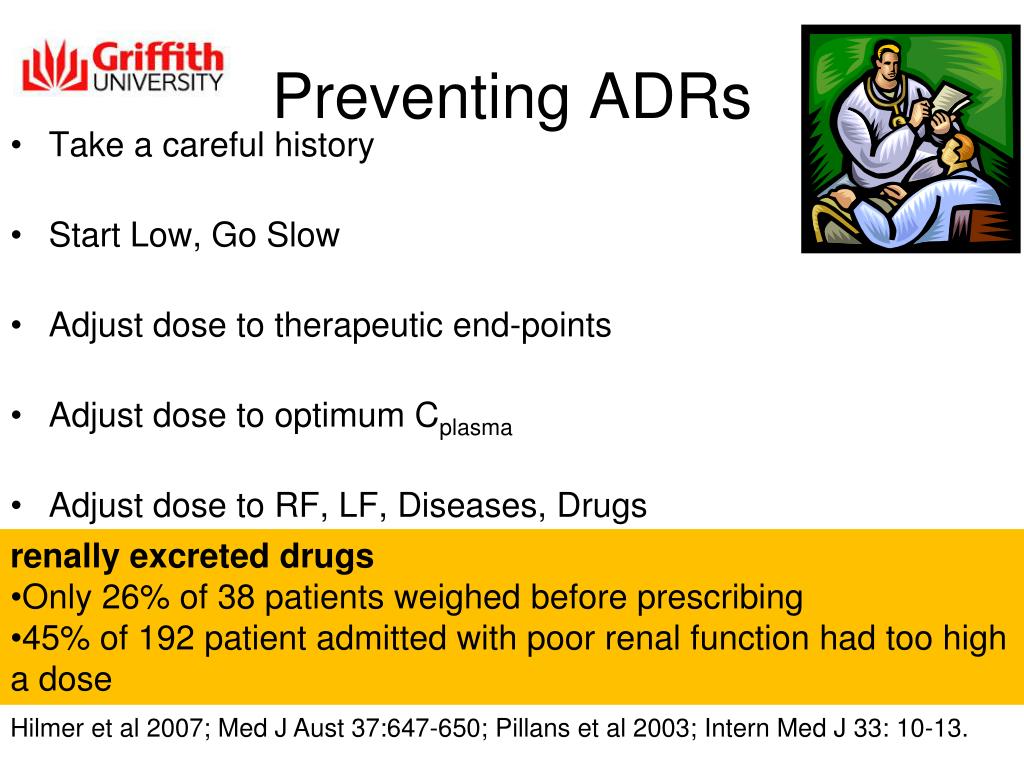 Griffith UNIVERSITY

Preventing ADRs

• Take a careful history

• Start Low, Go Slow

• Adjust dose to therapeutic end-points

• Adjust dose to optimum $C_{plasma}$

• Adjust dose to RF, LF, Diseases, Drugs

renally excreted drugs
•Only 26% of 38 patients weighed before prescribing
•45% of 192 patient admitted with poor renal function had too high a dose

Hilmer et al 2007; Med J Aust 37:647-650; Pillans et al 2003; Intern Med J 33: 10-13.